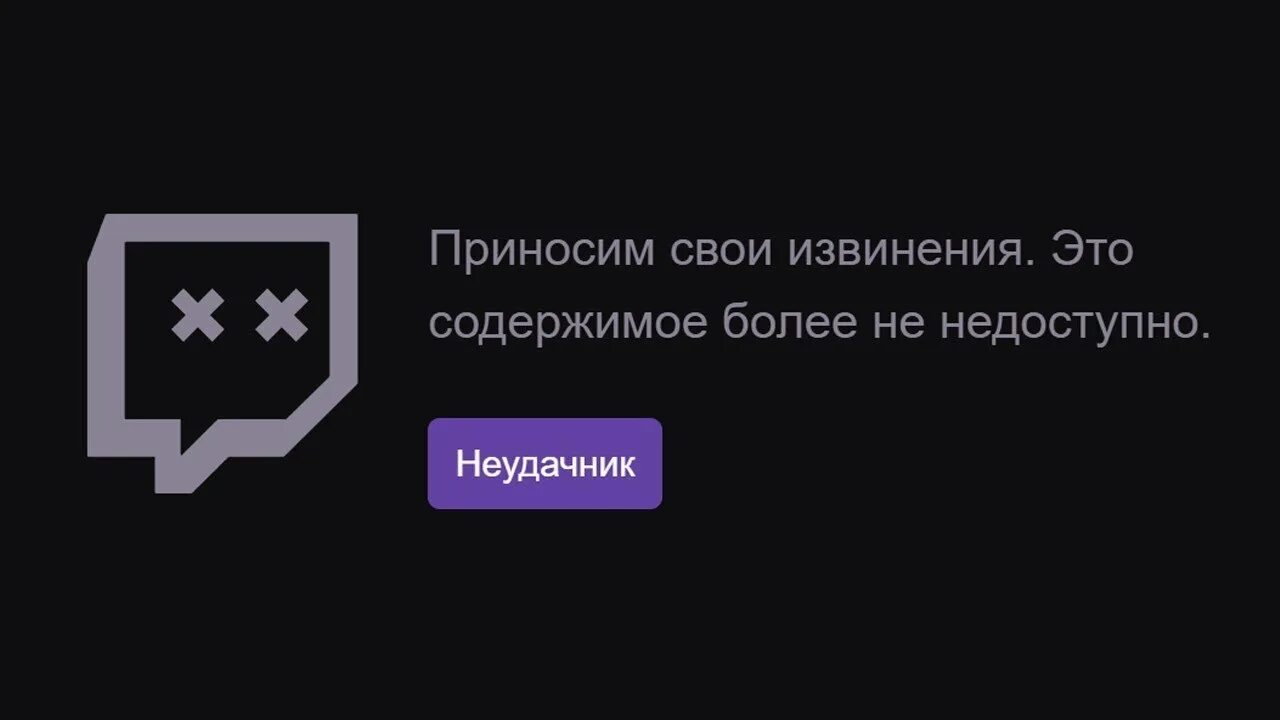 Приносим свои извинения. Это содержимое более не недоступно.

Неудачник